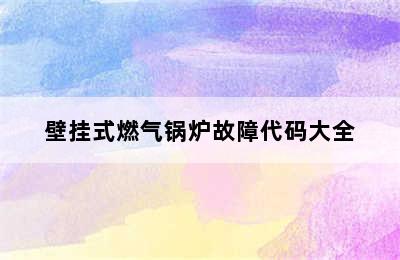 壁挂式燃气锅炉故障代码大全